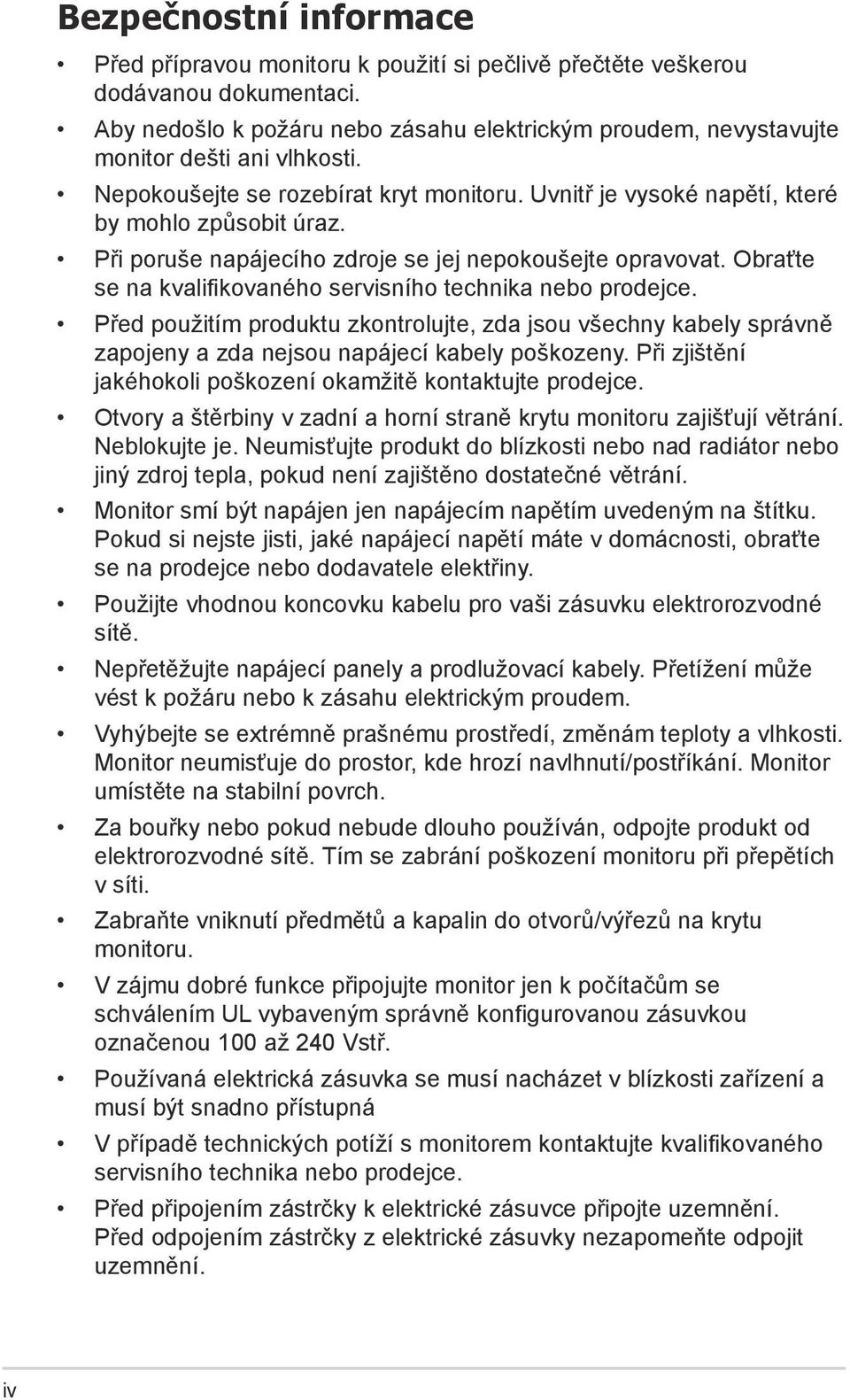 Bezpečnostní informace

• Před přípravou monitoru k použití si pečlivě přečtěte veškerou dodávanou dokumentaci.

• Aby nedošlo k požáru nebo zásahu elektrickým proudem, nevystavujte monitor dešti ani vlhkosti.

• Nepokoušejte se rozebírat kryt monitoru. Uvnitř je vysoké napětí, které by mohlo způsobit úraz.

• Při poruše napájecího zdroje se jej nepokoušejte opravovat. Obraťte se na kvalifikovaného servisního technika nebo prodejce.

• Před použitím produktu zkontrolujte, zda jsou všechny kabely správně zapojeny a zda nejsou napájecí kabely poškozeny. Při zjištění jakéhokoli poškození okamžitě kontaktujte prodejce.

• Otvory a štěrbiny v zadní a horní straně krytu monitoru zajišťují větrání. Neblokujte je. Neumisťujte produkt do blízkosti nebo nad radiátor nebo jiný zdroj tepla, pokud není zajištěno dostatečné větrání.

• Monitor smí být napájen jen napájecím napětím uvedeným na štítku. Pokud si nejste jisti, jaké napájecí napětí máte v domácnosti, obraťte se na prodejce nebo dodavatele elektřiny.

• Použijte vhodnou koncovku kabelu pro vaši zásuvku elektrorozvodné sítě.

• Nepřetěžujte napájecí panely a prodlužovací kabely. Přetížení může vést k požáru nebo k zásahu elektrickým proudem.

• Vyhýbejte se extrémně prašnému prostředí, změnám teploty a vlhkosti. Monitor neumisťuje do prostor, kde hrozí navlhnutí/postříkání. Monitor umístěte na stabilní povrch.

• Za bouřky nebo pokud nebude dlouho používán, odpojte produkt od elektrorozvodné sítě. Tím se zabrání poškození monitoru při přepětích v síti.

• Zabraňte vniknutí předmětů a kapalin do otvorů/výřezů na krytu monitoru.

• V zájmu dobré funkce připojujte monitor jen k počítačům se schválením UL vybaveným správně konfigurovanou zásuvkou označenou 100 až 240 Vstř.

• Používaná elektrická zásuvka se musí nacházet v blízkosti zařízení a musí být snadno přístupná

• V případě technických potíží s monitorem kontaktujte kvalifikovaného servisního technika nebo prodejce.

• Před připojením zástrčky k elektrické zásuvce připojte uzemnění. Před odpojením zástrčky z elektrické zásuvky nezapomeňte odpojit uzemnění.

iv